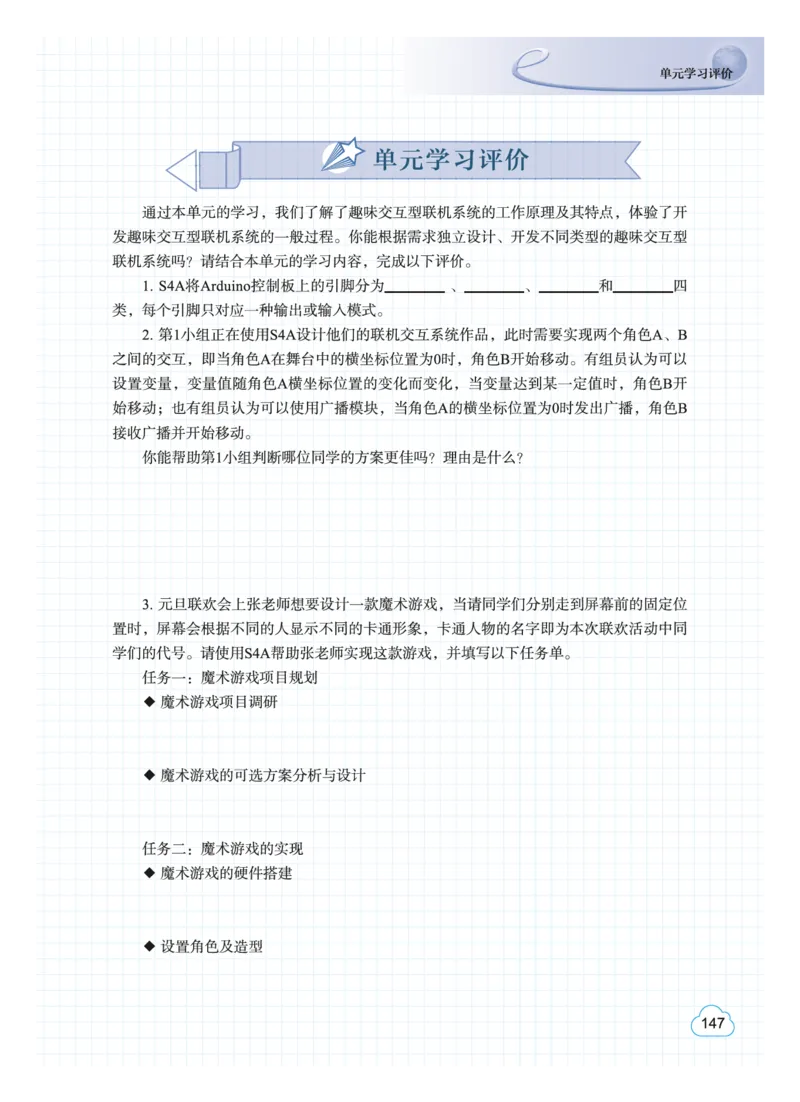 单元学习评价

单元学习评价

通过本单元的学习，我们了解了趣味交互型联机系统的工作原理及其特点，体验了开发趣味交互型联机系统的一般过程。你能根据需求独立设计、开发不同类型的趣味交互型联机系统吗？请结合本单元的学习内容，完成以下评价。

1. S4A将Arduino控制板上的引脚分为________、________、________和________四类，每个引脚只对应一种输出或输入模式。

2. 第1小组正在使用S4A设计他们的联机交互系统作品，此时需要实现两个角色A、B之间的交互，即当角色A在舞台中的横坐标位置为0时，角色B开始移动。有组员认为可以设置变量，变量值随角色A横坐标位置的变化而变化，当变量达到某一定值时，角色B开始移动；也有组员认为可以使用广播模块，当角色A的横坐标位置为0时发出广播，角色B接收广播并开始移动。

你能帮助第1小组判断哪位同学的方案更佳吗？理由是什么？

3. 元旦联欢会上张老师想要设计一款魔术游戏，当请同学们分别走到屏幕前的固定位置时，屏幕会根据不同的人显示不同的卡通形象，卡通人物的名字即为本次联欢活动中同学们的代号。请使用S4A帮助张老师实现这款游戏，并填写以下任务单。

任务一：魔术游戏项目规划

◆ 魔术游戏项目调研

◆ 魔术游戏的可选方案分析与设计

任务二：魔术游戏的实现

◆ 魔术游戏的硬件搭建

◆ 设置角色及造型

147